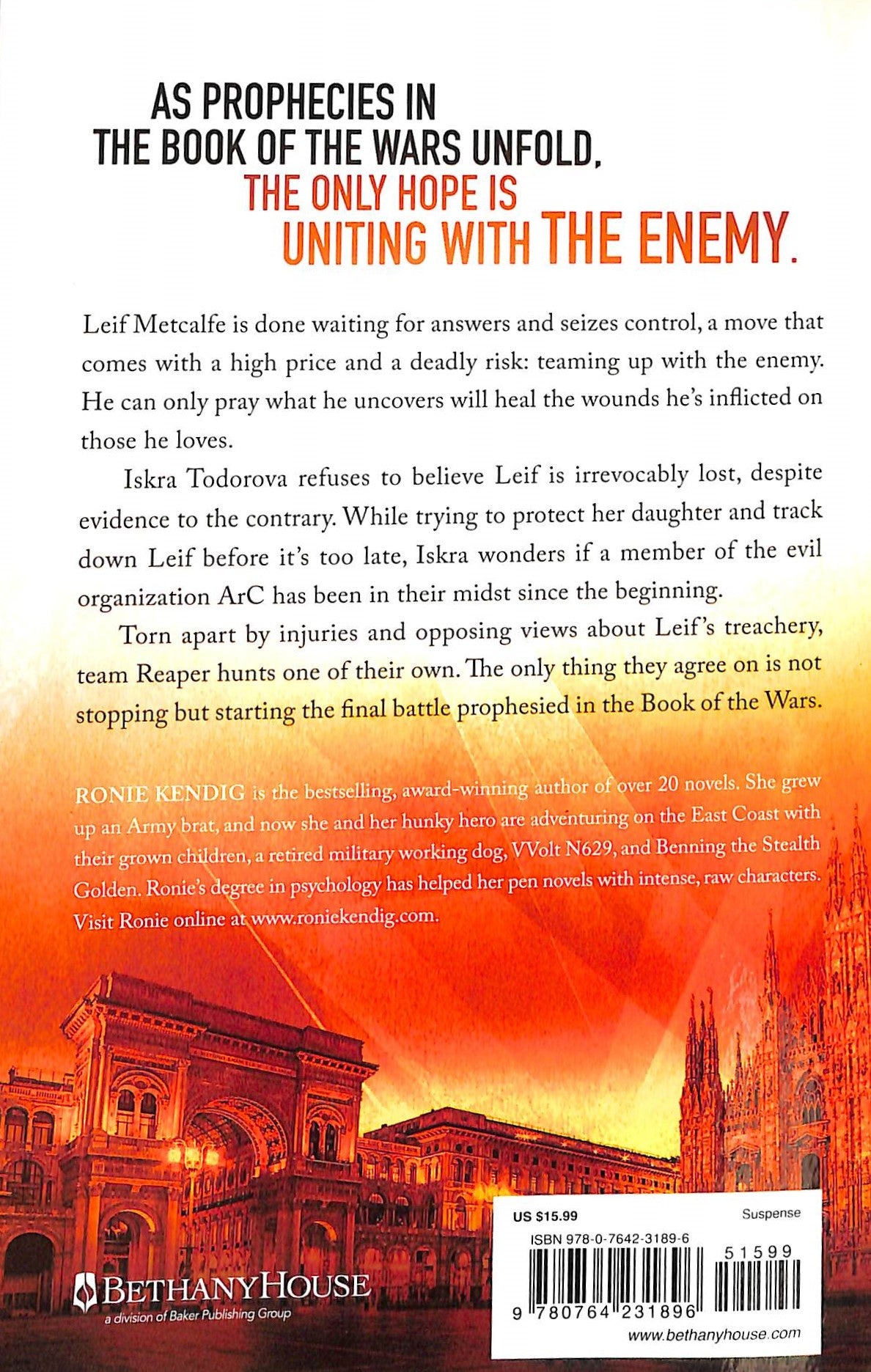 AS PROPHECIES IN THE BOOK OF THE WARS UNFOLD, THE ONLY HOPE IS UNITING WITH THE ENEMY.

Leif Metcalfe is done waiting for answers and seizes control, a move that comes with a high price and a deadly risk: teaming up with the enemy. He can only pray what he uncovers will heal the wounds he's inflicted on those he loves.

Iskra Todorova refuses to believe Leif is irrevocably lost, despite evidence to the contrary. While trying to protect her daughter and track down Leif before it's too late, Iskra wonders if a member of the evil organization ArC has been in their midst since the beginning.

Torn apart by injuries and opposing views about Leif's treachery, team Reaper hunts one of their own. The only thing they agree on is not stopping but starting the final battle prophesied in the Book of the Wars.

RONIE KENDIG is the bestselling, award-winning author of over 20 novels. She grew up an Army brat, and now she and her hunky hero are adventuring on the East Coast with their grown children, a retired military working dog, VVolt N629, and Benning the Stealth Golden. Ronie's degree in psychology has helped her pen novels with intense, raw characters. Visit Ronie online at www.roniekendig.com.

BETHANYHOUSE
a division of Baker Publishing Group

US $15.99
Suspense
ISBN 978-0-7642-3189-6
51599
9 780764 231896
www.bethanyhouse.com